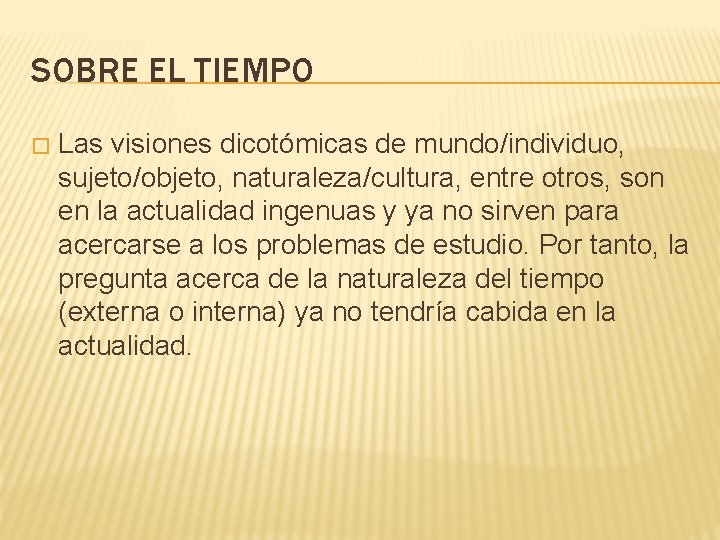 SOBRE EL TIEMPO

Las visiones dicotómicas de mundo/individuo, sujeto/objeto, naturaleza/cultura, entre otros, son en la actualidad ingenuas y ya no sirven para acercarse a los problemas de estudio. Por tanto, la pregunta acerca de la naturaleza del tiempo (externa o interna) ya no tendría cabida en la actualidad.